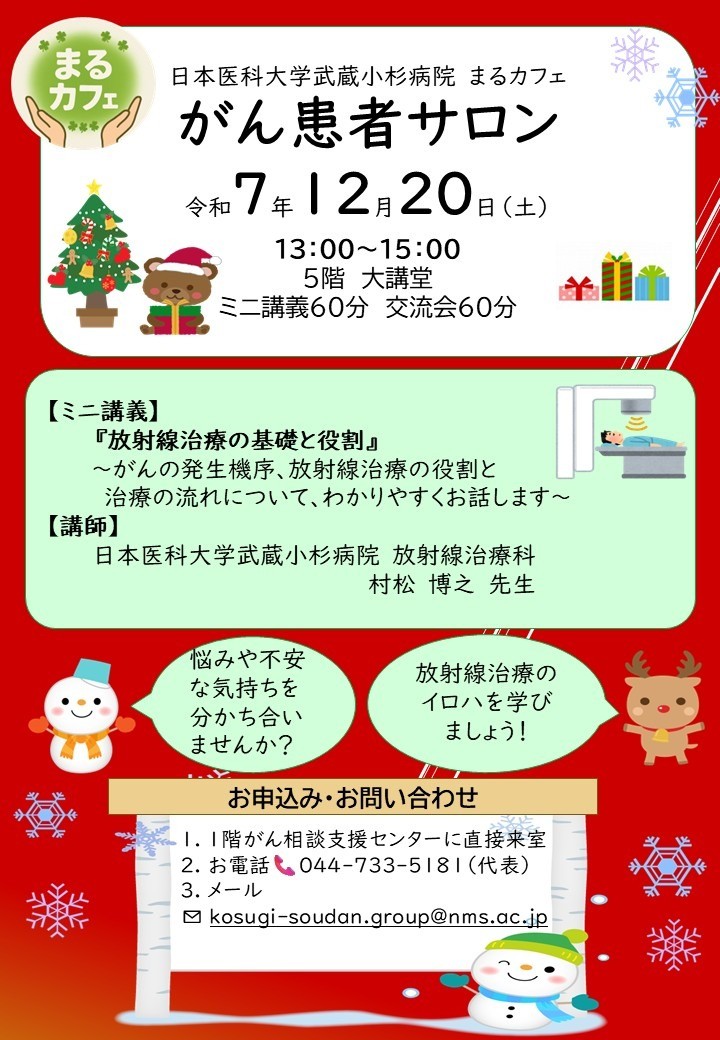 まるカフェ

日本医科大学武蔵小杉病院 まるカフェ
がん患者サロン

令和7年12月20日(土)
13:00～15:00
5階 大講堂
ミニ講義60分 交流会60分

【ミニ講義】
『放射線治療の基礎と役割』
～がんの発生機序、放射線治療の役割と治療の流れについて、わかりやすくお話します～
【講師】
日本医科大学武蔵小杉病院 放射線治療科
村松 博之 先生

悩みや不安な気持ちを分かち合いませんか？

放射線治療のイロハを学びましょう！

お申込み・お問い合わせ
1. 1階がん相談支援センターに直接来室
2. お電話 044-733-5181(代表)
3. メール
kosugi-soudan.group@nms.ac.jp